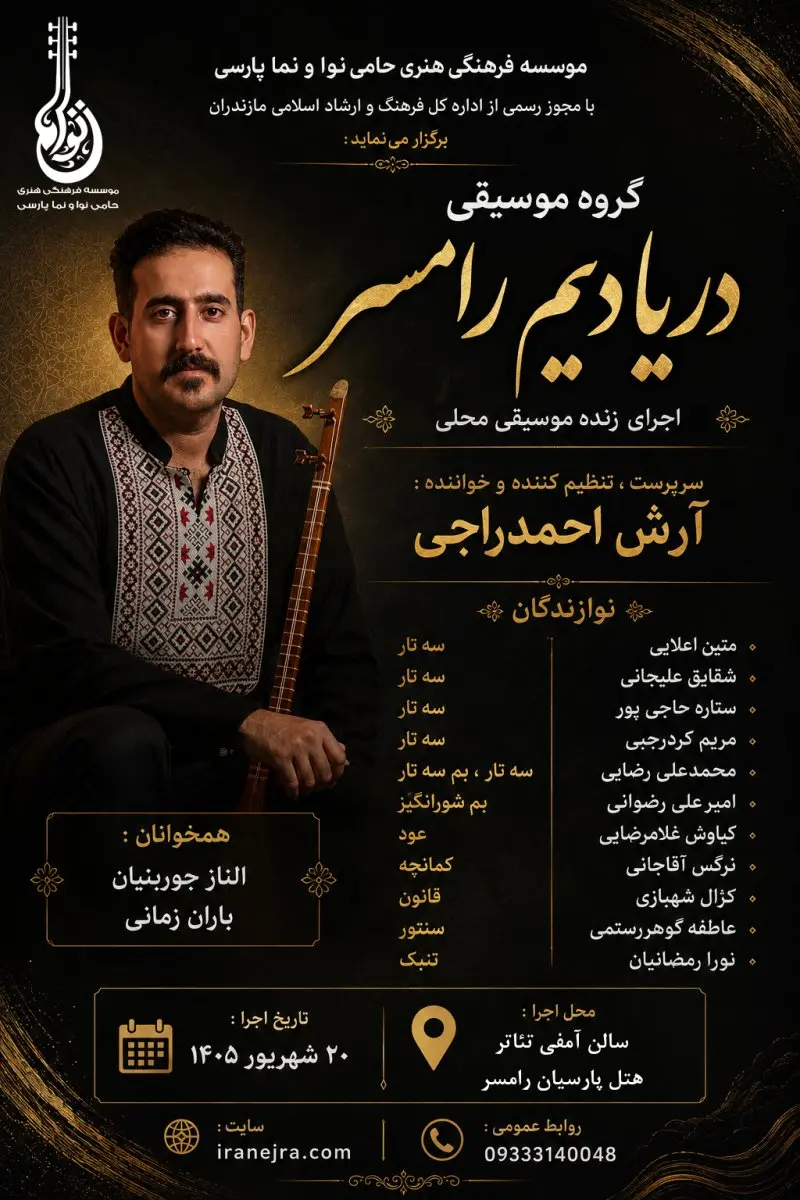 موسسه فرهنگی هنری
حامی نوا و نما پارسی

موسسه فرهنگی هنری حامی نوا و نما پارسی
با مجوز رسمی از اداره کل فرهنگ و ارشاد اسلامی مازندران
برگزار می نماید :

گروه موسیقی
دریادیم رامسر
اجرای زنده موسیقی محلی

سرپرست ، تنظیم کننده و خواننده :
آرش احمدراجی

نوازندگان

| | |
|---|---|
| متین اعلایی | سه تار |
| شقایق علیجانی | سه تار |
| ستاره حاجی پور | سه تار |
| مریم کردرجبی | سه تار |
| محمدعلی رضایی | سه تار ، بم سه تار |
| امیرعلی رضوانی | بم شورانگیز |
| کیاوش غلامرضایی | عود |
| نرگس آقاجانی | کمانچه |
| کژال شهبازی | قانون |
| عاطفه گوهررستمی | سنتور |
| نورا رمضانیان | تنبک |

همخوانان :
الناز جوربنیان
باران زمانی

محل اجرا :
سالن آمفی تئاتر
هتل پارسیان رامسر

تاریخ اجرا :
۲۰ شهریور ۱۴۰۵

روابط عمومی :
09333140048

سایت :
iranejra.com